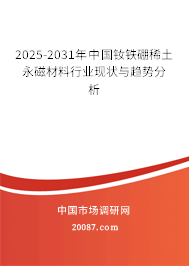 2025-2031年中国钕铁硼稀土永磁材料行业现状与趋势分析

中国市场调研网

20087.com